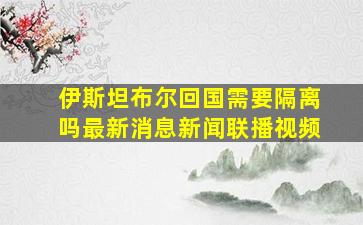 伊斯坦布尔回国需要隔离吗最新消息新闻联播视频